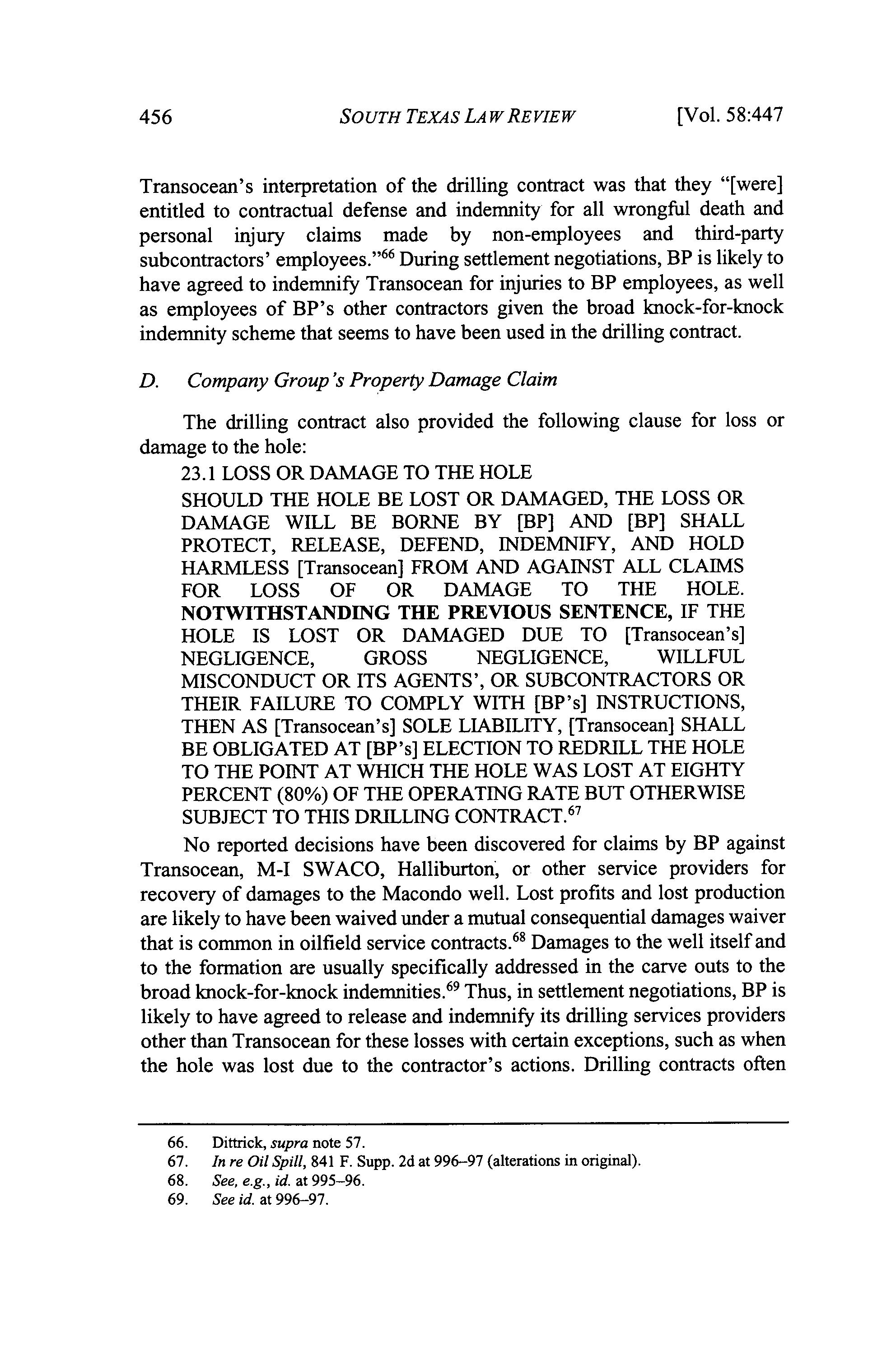 456 SOUTH TEXAS LAW REVIEW [Vol. 58:447

Transocean's interpretation of the drilling contract was that they "[were] entitled to contractual defense and indemnity for all wrongful death and personal injury claims made by non-employees and third-party subcontractors' employees."$^{66}$ During settlement negotiations, BP is likely to have agreed to indemnify Transocean for injuries to BP employees, as well as employees of BP's other contractors given the broad knock-for-knock indemnity scheme that seems to have been used in the drilling contract.

D. Company Group's Property Damage Claim

The drilling contract also provided the following clause for loss or damage to the hole:

23.1 LOSS OR DAMAGE TO THE HOLE

SHOULD THE HOLE BE LOST OR DAMAGED, THE LOSS OR DAMAGE WILL BE BORNE BY [BP] AND [BP] SHALL PROTECT, RELEASE, DEFEND, INDEMNIFY, AND HOLD HARMLESS [Transocean] FROM AND AGAINST ALL CLAIMS FOR LOSS OF OR DAMAGE TO THE HOLE. NOTWITHSTANDING THE PREVIOUS SENTENCE, IF THE HOLE IS LOST OR DAMAGED DUE TO [Transocean's] NEGLIGENCE, GROSS NEGLIGENCE, WILLFUL MISCONDUCT OR ITS AGENTS', OR SUBCONTRACTORS OR THEIR FAILURE TO COMPLY WITH [BP's] INSTRUCTIONS, THEN AS [Transocean's] SOLE LIABILITY, [Transocean] SHALL BE OBLIGATED AT [BP's] ELECTION TO REDRILL THE HOLE TO THE POINT AT WHICH THE HOLE WAS LOST AT EIGHTY PERCENT (80%) OF THE OPERATING RATE BUT OTHERWISE SUBJECT TO THIS DRILLING CONTRACT.$^{67}$

No reported decisions have been discovered for claims by BP against Transocean, M-I SWACO, Halliburton, or other service providers for recovery of damages to the Macondo well. Lost profits and lost production are likely to have been waived under a mutual consequential damages waiver that is common in oilfield service contracts.$^{68}$ Damages to the well itself and to the formation are usually specifically addressed in the carve outs to the broad knock-for-knock indemnities.$^{69}$ Thus, in settlement negotiations, BP is likely to have agreed to release and indemnify its drilling services providers other than Transocean for these losses with certain exceptions, such as when the hole was lost due to the contractor's actions. Drilling contracts often

66. Dittrick, supra note 57.
67. In re Oil Spill, 841 F. Supp. 2d at 996–97 (alterations in original).
68. See, e.g., id. at 995–96.
69. See id. at 996–97.